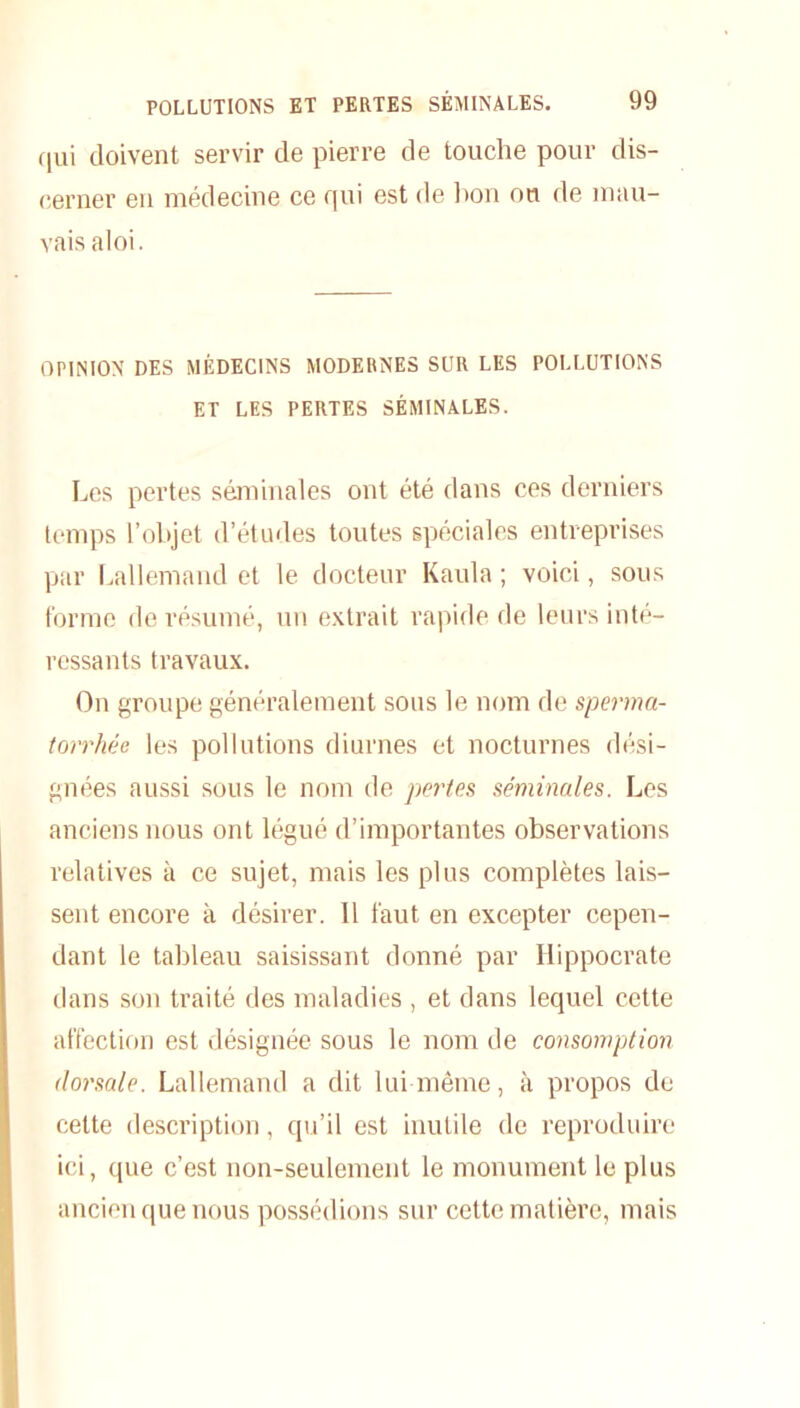 POLLUTIONS ET PERTES SÉMINALES. 99

qui doivent servir de pierre de touche pour discerner en médecine ce qui est de bon ou de mauvais aloi.

OPINION DES MÉDECINS MODERNES SUR LES POLLUTIONS ET LES PERTES SÉMINALES.

Les pertes séminales ont été dans ces derniers temps l'objet d'études toutes spéciales entreprises par Lallemand et le docteur Kaula ; voici, sous forme de résumé, un extrait rapide de leurs intéressants travaux.

On groupe généralement sous le nom de spermatorrhée les pollutions diurnes et nocturnes désignées aussi sous le nom de pertes séminales. Les anciens nous ont légué d'importantes observations relatives à ce sujet, mais les plus complètes laissent encore à désirer. Il faut en excepter cependant le tableau saisissant donné par Hippocrate dans son traité des maladies, et dans lequel cette affection est désignée sous le nom de consomption dorsale. Lallemand a dit lui-même, à propos de cette description, qu'il est inutile de reproduire ici, que c'est non-seulement le monument le plus ancien que nous possédions sur cette matière, mais